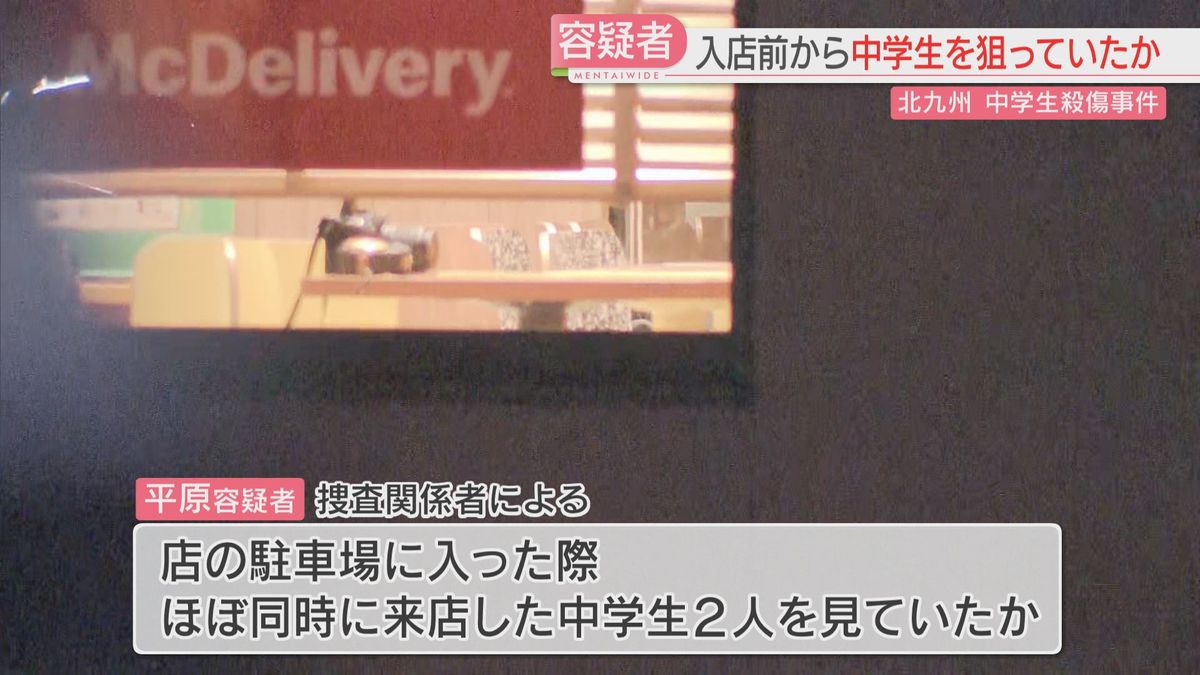 McDelivery

容疑者 入店前から中学生を狙っていたか
MENTAIWIDE
北九州 中学生殺傷事件

平原容疑者 捜査関係者による
店の駐車場に入った際
ほぼ同時に来店した中学生2人を見ていたか